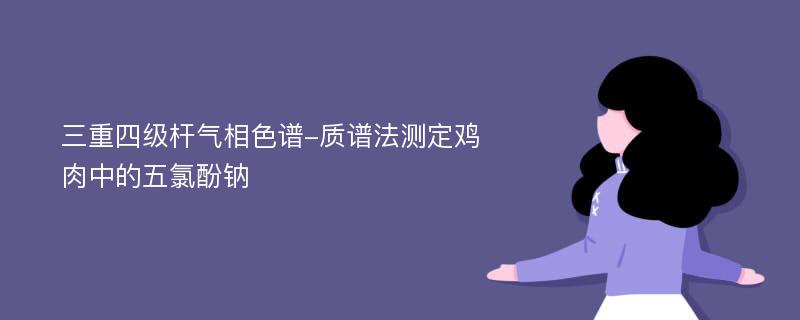 三重四级杆气相色谱-质谱法测定鸡肉中的五氯酚钠